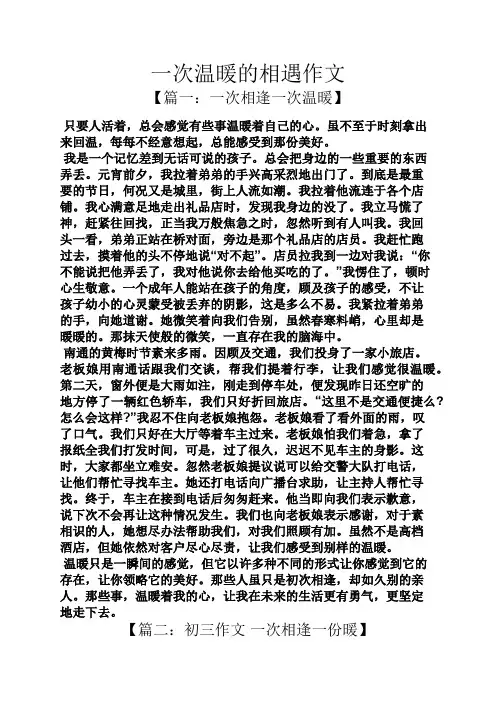 一次温暖的相遇作文

【篇一：一次相逢一次温暖】

只要人活着，总会感觉有些事温暖着自己的心。虽不至于时刻拿出来回温，每每不经意想起，总能感受到那份美好。

我是一个记忆差到无话可说的孩子。总会把身边的一些重要的东西弄丢。元宵前夕，我拉着弟弟的手兴高采烈地出门了。到底是最重要的节日，何况又是城里，街上人流如潮。我拉着他流连于各个店铺。我心满意足地走出礼品店时，发现我身边的没了。我立马慌了神，赶紧往回找，正当我万般焦急之时，忽然听到有人叫我。我回头一看，弟弟正站在桥对面，旁边是那个礼品店的店员。我赶忙跑过去，摸着他的头不停地说“对不起”。店员拉我到一边对我说：“你不能说把他弄丢了，我对他说你去给他买吃的了。”我愣住了，顿时心生敬意。一个成年人能站在孩子的角度，顾及孩子的感受，不让孩子幼小的心灵蒙受被丢弃的阴影，这是多么不易。我紧拉着弟弟的手，向她道谢。她微笑着向我们告别，虽然春寒料峭，心里却是暖暖的。那抹天使般的微笑，一直存在我的脑海中。

南通的黄梅时节素来多雨。因顾及交通，我们投身了一家小旅店。老板娘用南通话跟我们交谈，帮我们提着行李，让我们感觉很温暖。第二天，窗外便是大雨如注，刚走到停车处，便发现昨日还空旷的地方停了一辆红色轿车，我们只好折回旅店。“这里不是交通便捷么？怎么会这样？”我忍不住向老板娘抱怨。老板娘看了看外面的雨，叹了口气。我们只好在大厅等着车主过来。老板娘怕我们着急，拿了报纸全我们打发时间，可是，过了很久，迟迟不见车主的身影。这时，大家都坐立难安。忽然老板娘提议说可以给交警大队打电话，让他们帮忙寻找车主。她还打电话向广播台求助，让主持人帮忙寻找。终于，车主在接到电话后匆匆赶来。他当即向我们表示歉意，说下次不会再让这种情况发生。我们也向老板娘表示感谢，对于素相识的人，她想尽办法帮助我们，对我们照顾有加。虽然不是高档酒店，但她依然对客户尽心尽责，让我们感受到别样的温暖。

温暖只是一瞬间的感觉，但它以许多种不同的形式让你感觉到它的存在，让你领略它的美好。那些人虽只是初次相逢，却如久别的亲人。那些事，温暖着我的心，让我在未来的生活更有勇气，更坚定地走下去。

【篇二：初三作文 一次相逢一份暖】